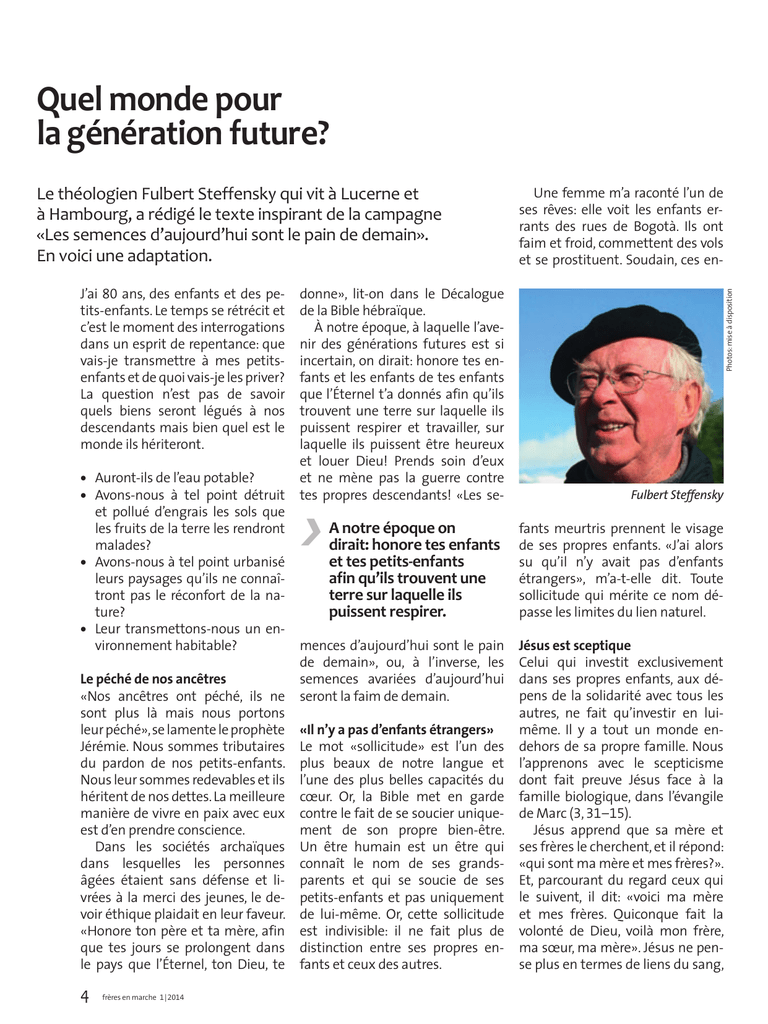 Quel monde pour la génération future?

Le théologien Fulbert Steffensky qui vit à Lucerne et à Hambourg, a rédigé le texte inspirant de la campagne «Les semences d'aujourd'hui sont le pain de demain». En voici une adaptation.

J'ai 80 ans, des enfants et des petits-enfants. Le temps se rétrécit et c'est le moment des interrogations dans un esprit de repentance: que vais-je transmettre à mes petits-enfants et de quoi vais-je les priver? La question n'est pas de savoir quels biens seront légués à nos descendants mais bien quel est le monde ils hériteront.

• Auront-ils de l'eau potable?
• Avons-nous à tel point détruit et pollué d'engrais les sols que les fruits de la terre les rendront malades?
• Avons-nous à tel point urbanisé leurs paysages qu'ils ne connaîtront pas le réconfort de la nature?
• Leur transmettons-nous un environnement habitable?

Le péché de nos ancêtres
«Nos ancêtres ont péché, ils ne sont plus là mais nous portons leur péché», se lamente le prophète Jérémie. Nous sommes tributaires du pardon de nos petits-enfants. Nous leur sommes redevables et ils héritent de nos dettes. La meilleure manière de vivre en paix avec eux est d'en prendre conscience.

Dans les sociétés archaïques dans lesquelles les personnes âgées étaient sans défense et livrées à la merci des jeunes, le devoir éthique plaidait en leur faveur. «Honore ton père et ta mère, afin que tes jours se prolongent dans le pays que l'Éternel, ton Dieu, te donne», lit-on dans le Décalogue de la Bible hébraïque.

À notre époque, à laquelle l'avenir des générations futures est si incertain, on dirait: honore tes enfants et les enfants de tes enfants que l'Éternel t'a donnés afin qu'ils trouvent une terre sur laquelle ils puissent respirer et travailler, sur laquelle ils puissent être heureux et louer Dieu! Prends soin d'eux et ne mène pas la guerre contre tes propres descendants! «Les semences d'aujourd'hui sont le pain de demain», ou, à l'inverse, les semences avariées d'aujourd'hui seront la faim de demain.

A notre époque on dirait: honore tes enfants et tes petits-enfants afin qu'ils trouvent une terre sur laquelle ils puissent respirer.

«Il n'y a pas d'enfants étrangers»
Le mot «sollicitude» est l'un des plus beaux de notre langue et l'une des plus belles capacités du cœur. Or, la Bible met en garde contre le fait de se soucier uniquement de son propre bien-être. Un être humain est un être qui connaît le nom de ses grands-parents et qui se soucie de ses petits-enfants et pas uniquement de lui-même. Or, cette sollicitude est indivisible: il ne fait plus de distinction entre ses propres enfants et ceux des autres.

Une femme m'a raconté l'un de ses rêves: elle voit les enfants errants des rues de Bogotà. Ils ont faim et froid, commettent des vols et se prostituent. Soudain, ces enfants meurtris prennent le visage de ses propres enfants. «J'ai alors su qu'il n'y avait pas d'enfants étrangers», m'a-t-elle dit. Toute sollicitude qui mérite ce nom dépasse les limites du lien naturel.

Photos: mise à disposition

Fulbert Steffensky

Jésus est sceptique
Celui qui investit exclusivement dans ses propres enfants, aux dépens de la solidarité avec tous les autres, ne fait qu'investir en lui-même. Il y a tout un monde en-dehors de sa propre famille. Nous l'apprenons avec le scepticisme dont fait preuve Jésus face à la famille biologique, dans l'évangile de Marc (3, 31–15).

Jésus apprend que sa mère et ses frères le cherchent, et il répond: «qui sont ma mère et mes frères?». Et, parcourant du regard ceux qui le suivent, il dit: «voici ma mère et mes frères. Quiconque fait la volonté de Dieu, voilà mon frère, ma sœur, ma mère». Jésus ne pense plus en termes de liens du sang,

4 frères en marche 1|2014